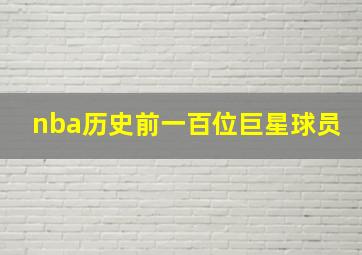 nba历史前一百位巨星球员